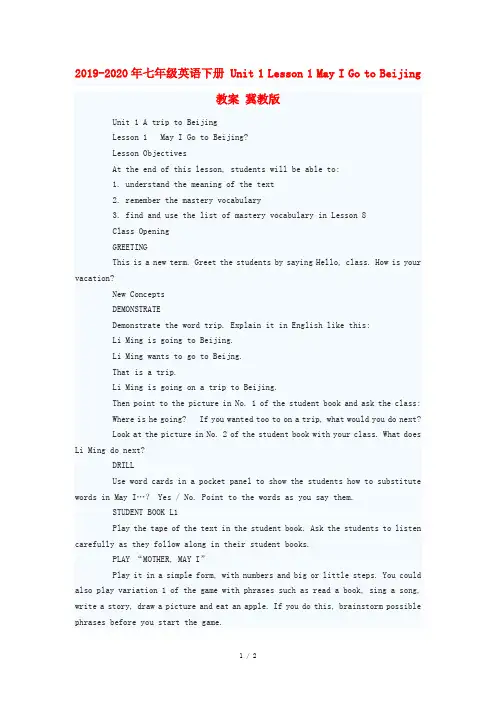 2019-2020年七年级英语下册 Unit 1 Lesson 1 May I Go to Beijing 教案 冀教版

Unit 1 A trip to Beijing

Lesson 1 May I Go to Beijing?

Lesson Objectives

At the end of this lesson, students will be able to:

1. understand the meaning of the text

2. remember the mastery vocabulary

3. find and use the list of mastery vocabulary in Lesson 8

Class Opening

GREETING

This is a new term. Greet the students by saying Hello, class. How is your vacation?

New Concepts

DEMONSTRATE

Demonstrate the word trip. Explain it in English like this:

Li Ming is going to Beijing.

Li Ming wants to go to Beijng.

That is a trip.

Li Ming is going on a trip to Beijing.

Then point to the picture in No. 1 of the student book and ask the class: Where is he going? If you wanted too to on a trip, what would you do next?

Look at the picture in No. 2 of the student book with your class. What does Li Ming do next?

DRILL

Use word cards in a pocket panel to show the students how to substitute words in May I…? Yes / No. Point to the words as you say them.

STUDENT BOOK L1

Play the tape of the text in the student book. Ask the students to listen carefully as they follow along in their student books.

PLAY "MOTHER, MAY I"

Play it in a simple form, with numbers and big or little steps. You could also play variation 1 of the game with phrases such as read a book, sing a song, write a story, draw a picture and eat an apple. If you do this, brainstorm possible phrases before you start the game.

1 / 2